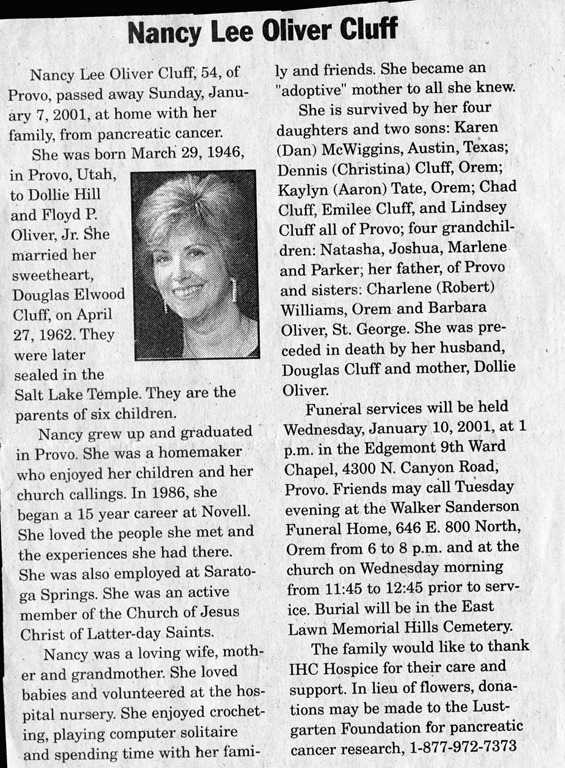 Nancy Lee Oliver Cluff

Nancy Lee Oliver Cluff, 54, of Provo, passed away Sunday, January 7, 2001, at home with her family, from pancreatic cancer.

She was born March 29, 1946, in Provo, Utah, to Dollie Hill and Floyd P. Oliver, Jr. She married her sweetheart, Douglas Elwood Cluff, on April 27, 1962. They were later sealed in the Salt Lake Temple. They are the parents of six children.

Nancy grew up and graduated in Provo. She was a homemaker who enjoyed her children and her church callings. In 1986, she began a 15 year career at Novell. She loved the people she met and the experiences she had there. She was also employed at Saratoga Springs. She was an active member of the Church of Jesus Christ of Latter-day Saints.

Nancy was a loving wife, mother and grandmother. She loved babies and volunteered at the hospital nursery. She enjoyed crocheting, playing computer solitaire and spending time with her family and friends. She became an "adoptive" mother to all she knew.

She is survived by her four daughters and two sons: Karen (Dan) McWiggins, Austin, Texas; Dennis (Christina) Cluff, Orem; Kaylyn (Aaron) Tate, Orem; Chad Cluff, Emilee Cluff, and Lindsey Cluff all of Provo; four grandchildren: Natasha, Joshua, Marlene and Parker; her father, of Provo and sisters: Charlene (Robert) Williams, Orem and Barbara Oliver, St. George. She was preceded in death by her husband, Douglas Cluff and mother, Dollie Oliver.

Funeral services will be held Wednesday, January 10, 2001, at 1 p.m. in the Edgemont 9th Ward Chapel, 4300 N. Canyon Road, Provo. Friends may call Tuesday evening at the Walker Sanderson Funeral Home, 646 E. 800 North, Orem from 6 to 8 p.m. and at the church on Wednesday morning from 11:45 to 12:45 prior to service. Burial will be in the East Lawn Memorial Hills Cemetery.

The family would like to thank IHC Hospice for their care and support. In lieu of flowers, donations may be made to the Lustgarten Foundation for pancreatic cancer research, 1-877-972-7373